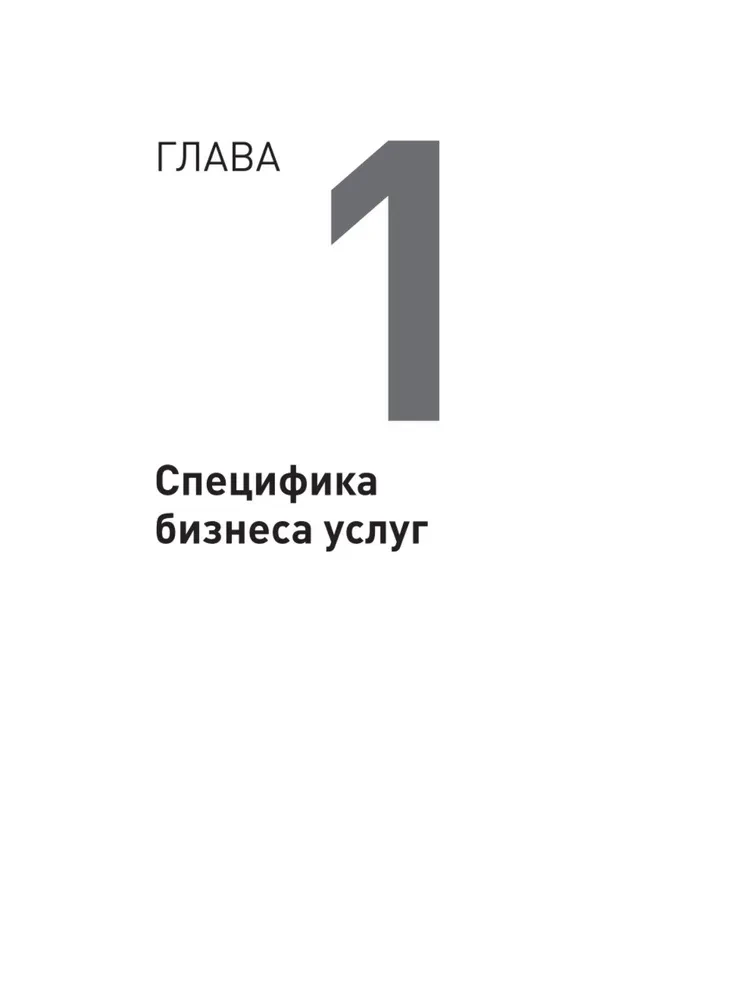 ГЛАВА 1

Специфика бизнеса услуг